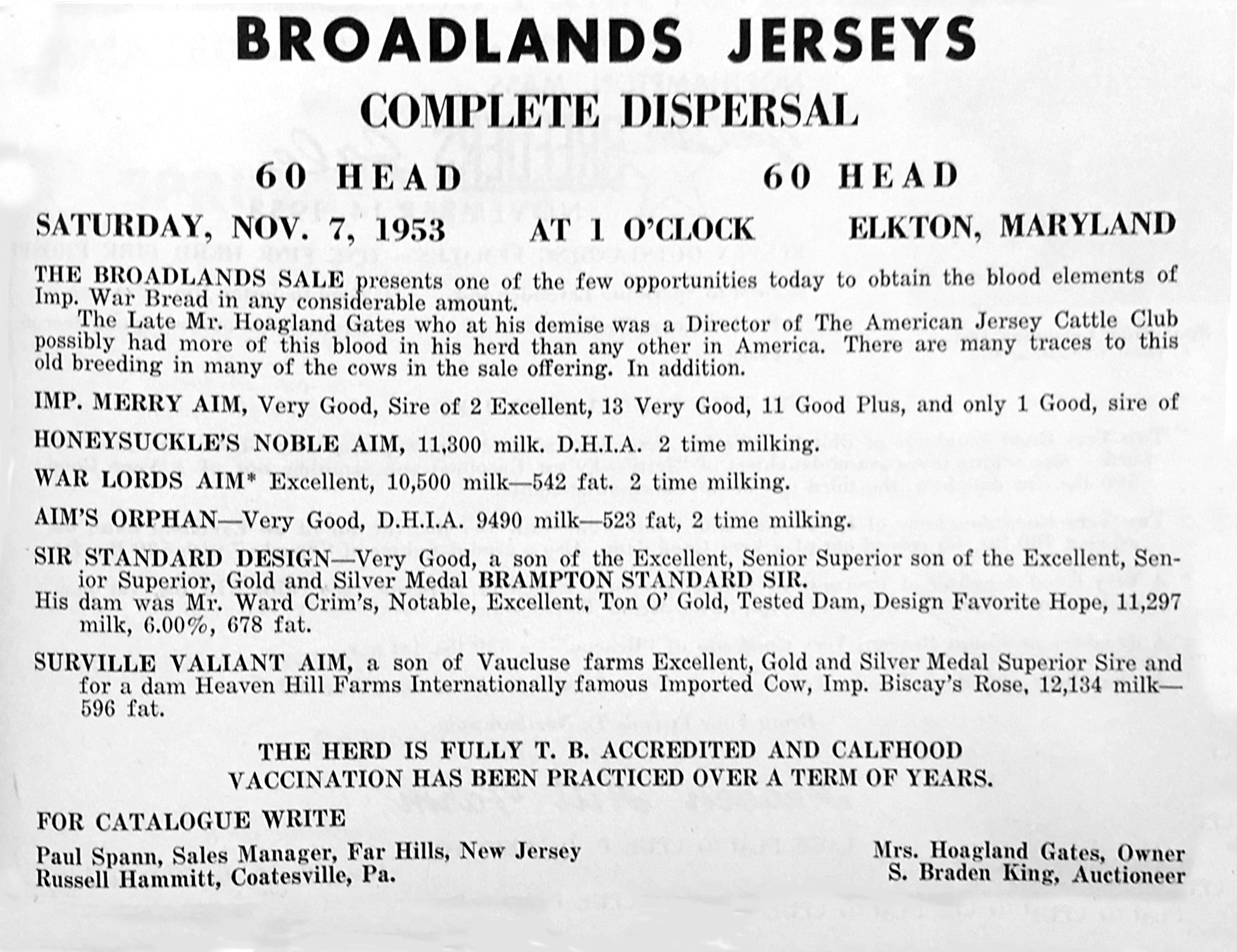 BROADLANDS JERSEYS

COMPLETE DISPERSAL

60 HEAD 60 HEAD

SATURDAY, NOV. 7, 1953 AT 1 O'CLOCK ELKTON, MARYLAND

THE BROADLANDS SALE presents one of the few opportunities today to obtain the blood elements of Imp. War Bread in any considerable amount.

The Late Mr. Hoagland Gates who at his demise was a Director of The American Jersey Cattle Club possibly had more of this blood in his herd than any other in America. There are many traces to this old breeding in many of the cows in the sale offering. In addition.

IMP. MERRY AIM, Very Good, Sire of 2 Excellent, 13 Very Good, 11 Good Plus, and only 1 Good, sire of

HONEYSUCKLE'S NOBLE AIM, 11,300 milk. D.H.I.A. 2 time milking.

WAR LORDS AIM* Excellent, 10,500 milk—542 fat. 2 time milking.

AIM'S ORPHAN—Very Good, D.H.I.A. 9490 milk—523 fat, 2 time milking.

SIR STANDARD DESIGN—Very Good, a son of the Excellent, Senior Superior son of the Excellent, Senior Superior, Gold and Silver Medal BRAMPTON STANDARD SIR.

His dam was Mr. Ward Crim's, Notable, Excellent, Ton O' Gold, Tested Dam, Design Favorite Hope, 11,297 milk, 6.00%, 678 fat.

SURVILLE VALIANT AIM, a son of Vaucluse farms Excellent, Gold and Silver Medal Superior Sire and for a dam Heaven Hill Farms Internationally famous Imported Cow, Imp. Biscay's Rose, 12,134 milk—596 fat.

THE HERD IS FULLY T. B. ACCREDITED AND CALFHOOD VACCINATION HAS BEEN PRACTICED OVER A TERM OF YEARS.

FOR CATALOGUE WRITE

Paul Spann, Sales Manager, Far Hills, New Jersey
Russell Hammitt, Coatesville, Pa.

Mrs. Hoagland Gates, Owner
S. Braden King, Auctioneer